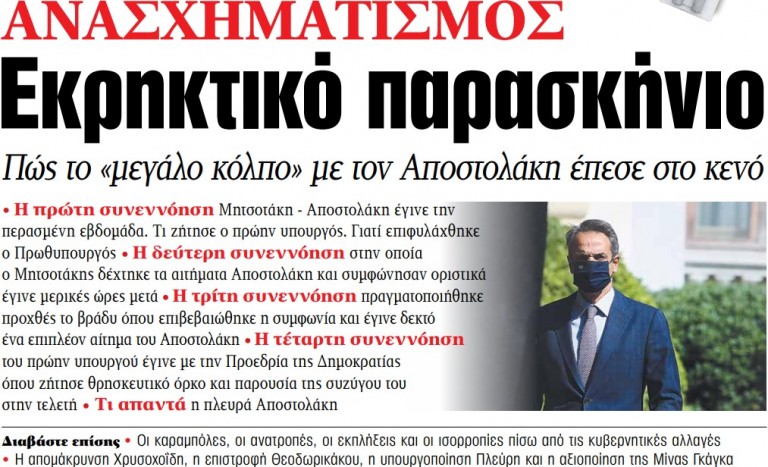 ΑΝΑΣΧΗΜΑΤΙΣΜΟΣ

Εκρηκτικό παρασκήνιο

Πώς το «μεγάλο κόλπο» με τον Αποστολάκη έπεσε στο κενό

• Η πρώτη συνεννόηση Μητσοτάκη - Αποστολάκη έγινε την περασμένη εβδομάδα. Τι ζήτησε ο πρώην υπουργός. Γιατί επιφυλάχθηκε ο Πρωθυπουργός • Η δεύτερη συνεννόηση στην οποία ο Μητσοτάκης δέχτηκε τα αιτήματα Αποστολάκη και συμφώνησαν οριστικά έγινε μερικές ώρες μετά • Η τρίτη συνεννόηση πραγματοποιήθηκε προχθές το βράδυ όπου επιβεβαιώθηκε η συμφωνία και έγινε δεκτό ένα επιπλέον αίτημα του Αποστολάκη • Η τέταρτη συνεννόηση του πρώην υπουργού έγινε με την Προεδρία της Δημοκρατίας όπου ζήτησε θρησκευτικό όρκο και παρουσία της συζύγου του στην τελετή • Τι απαντά η πλευρά Αποστολάκη

Διαβάστε επίσης • Οι καραμπόλες, οι ανατροπές, οι εκπλήξεις και οι ισορροπίες πίσω από τις κυβερνητικές αλλαγές
• Η απομάκρυνση Χρυσοχοΐδη, η επιστροφή Θεοδωρικάκου, η υπουργοποίηση Πλεύρη και η αξιοποίηση της Μίνας Γκάγκα